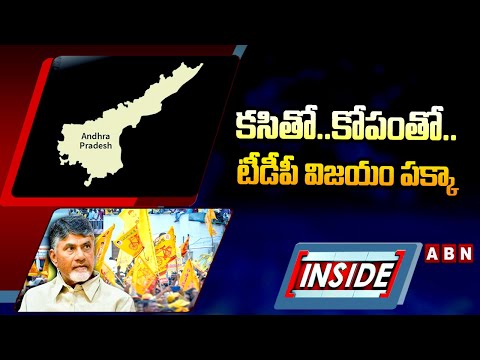 Andhra Pradesh

కసితో..కోపంతో..
టీడీపీ విజయం పక్కా

INSIDE

ABN